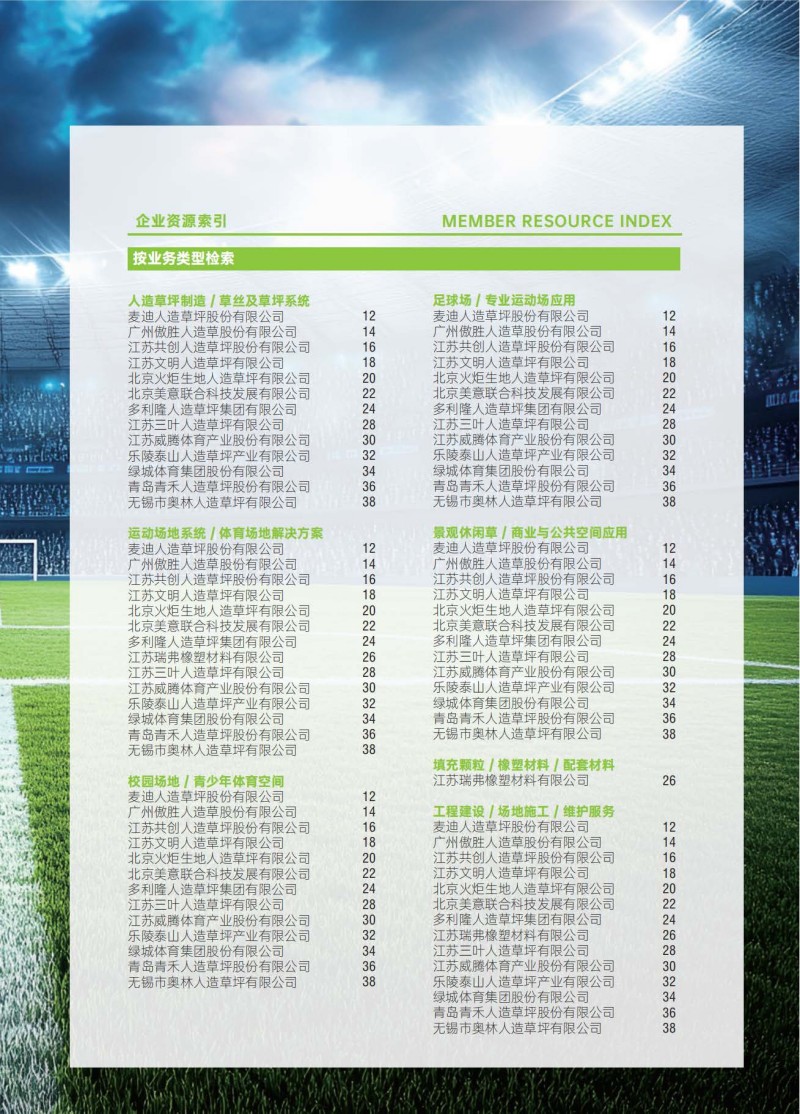 企业资源索引　MEMBER RESOURCE INDEX

按业务类型检索

人造草坪制造 / 草丝及草坪系统
麦迪人造草坪股份有限公司 12
广州傲胜人造草股份有限公司 14
江苏共创人造草坪股份有限公司 16
江苏文明人造草坪有限公司 18
北京火炬生地人造草坪有限公司 20
北京美意联合科技发展有限公司 22
多利隆人造草坪集团有限公司 24
江苏三叶人造草坪有限公司 28
江苏威腾体育产业股份有限公司 30
乐陵泰山人造草坪产业有限公司 32
绿城体育集团股份有限公司 34
青岛青禾人造草坪股份有限公司 36
无锡市奥林人造草坪有限公司 38

运动场地系统 / 体育场地解决方案
麦迪人造草坪股份有限公司 12
广州傲胜人造草股份有限公司 14
江苏共创人造草坪股份有限公司 16
江苏文明人造草坪有限公司 18
北京火炬生地人造草坪有限公司 20
北京美意联合科技发展有限公司 22
多利隆人造草坪集团有限公司 24
江苏瑞弗橡塑材料有限公司 26
江苏三叶人造草坪有限公司 28
江苏威腾体育产业股份有限公司 30
乐陵泰山人造草坪产业有限公司 32
绿城体育集团股份有限公司 34
青岛青禾人造草坪股份有限公司 36
无锡市奥林人造草坪有限公司 38

校园场地 / 青少年体育空间
麦迪人造草坪股份有限公司 12
广州傲胜人造草股份有限公司 14
江苏共创人造草坪股份有限公司 16
江苏文明人造草坪有限公司 18
北京火炬生地人造草坪有限公司 20
北京美意联合科技发展有限公司 22
多利隆人造草坪集团有限公司 24
江苏三叶人造草坪有限公司 28
江苏威腾体育产业股份有限公司 30
乐陵泰山人造草坪产业有限公司 32
绿城体育集团股份有限公司 34
青岛青禾人造草坪股份有限公司 36
无锡市奥林人造草坪有限公司 38

足球场 / 专业运动场应用
麦迪人造草坪股份有限公司 12
广州傲胜人造草股份有限公司 14
江苏共创人造草坪股份有限公司 16
江苏文明人造草坪有限公司 18
北京火炬生地人造草坪有限公司 20
北京美意联合科技发展有限公司 22
多利隆人造草坪集团有限公司 24
江苏三叶人造草坪有限公司 28
江苏威腾体育产业股份有限公司 30
乐陵泰山人造草坪产业有限公司 32
绿城体育集团股份有限公司 34
青岛青禾人造草坪股份有限公司 36
无锡市奥林人造草坪有限公司 38

景观休闲草 / 商业与公共空间应用
麦迪人造草坪股份有限公司 12
广州傲胜人造草股份有限公司 14
江苏共创人造草坪股份有限公司 16
江苏文明人造草坪有限公司 18
北京火炬生地人造草坪有限公司 20
北京美意联合科技发展有限公司 22
多利隆人造草坪集团有限公司 24
江苏三叶人造草坪有限公司 28
江苏威腾体育产业股份有限公司 30
乐陵泰山人造草坪产业有限公司 32
绿城体育集团股份有限公司 34
青岛青禾人造草坪股份有限公司 36
无锡市奥林人造草坪有限公司 38

填充颗粒 / 橡塑材料 / 配套材料
江苏瑞弗橡塑材料有限公司 26

工程建设 / 场地施工 / 维护服务
麦迪人造草坪股份有限公司 12
广州傲胜人造草股份有限公司 14
江苏共创人造草坪股份有限公司 16
江苏文明人造草坪有限公司 18
北京火炬生地人造草坪有限公司 20
北京美意联合科技发展有限公司 22
多利隆人造草坪集团有限公司 24
江苏瑞弗橡塑材料有限公司 26
江苏三叶人造草坪有限公司 28
江苏威腾体育产业股份有限公司 30
乐陵泰山人造草坪产业有限公司 32
绿城体育集团股份有限公司 34
青岛青禾人造草坪股份有限公司 36
无锡市奥林人造草坪有限公司 38